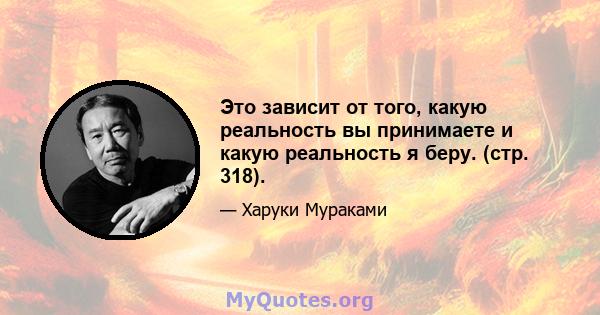 Это зависит от того, какую реальность вы принимаете и какую реальность я беру. (стр. 318).

— Харуки Мураками

MyQuotes.org